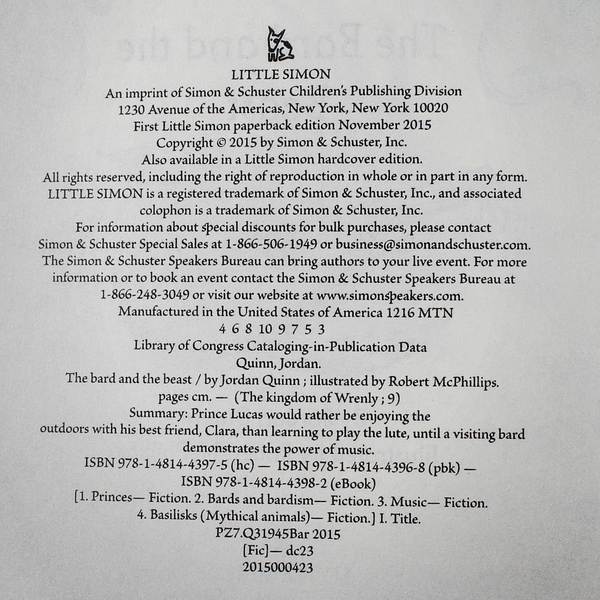 LITTLE SIMON
An imprint of Simon & Schuster Children's Publishing Division
1230 Avenue of the Americas, New York, New York 10020
First Little Simon paperback edition November 2015
Copyright © 2015 by Simon & Schuster, Inc.
Also available in a Little Simon hardcover edition.
All rights reserved, including the right of reproduction in whole or in part in any form.
LITTLE SIMON is a registered trademark of Simon & Schuster, Inc., and associated colophon is a trademark of Simon & Schuster, Inc.
For information about special discounts for bulk purchases, please contact Simon & Schuster Special Sales at 1-866-506-1949 or business@simonandschuster.com.
The Simon & Schuster Speakers Bureau can bring authors to your live event. For more information or to book an event contact the Simon & Schuster Speakers Bureau at 1-866-248-3049 or visit our website at www.simonspeakers.com.
Manufactured in the United States of America 1216 MTN
4 6 8 10 9 7 5 3
Library of Congress Cataloging-in-Publication Data
Quinn, Jordan.
The bard and the beast / by Jordan Quinn ; illustrated by Robert McPhillips.
pages cm. — (The kingdom of Wrenly ; 9)
Summary: Prince Lucas would rather be enjoying the outdoors with his best friend, Clara, than learning to play the lute, until a visiting bard demonstrates the power of music.
ISBN 978-1-4814-4397-5 (hc) — ISBN 978-1-4814-4396-8 (pbk) —
ISBN 978-1-4814-4398-2 (eBook)
[1. Princes— Fiction. 2. Bards and bardism— Fiction. 3. Music— Fiction.
4. Basilisks (Mythical animals)— Fiction.] I. Title.
PZ7.Q31945Bar 2015
[Fic]— dc23
2015000423